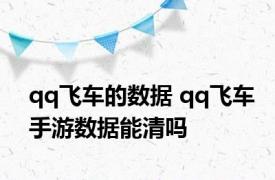 qq飞车的数据 qq飞车手游数据能清吗